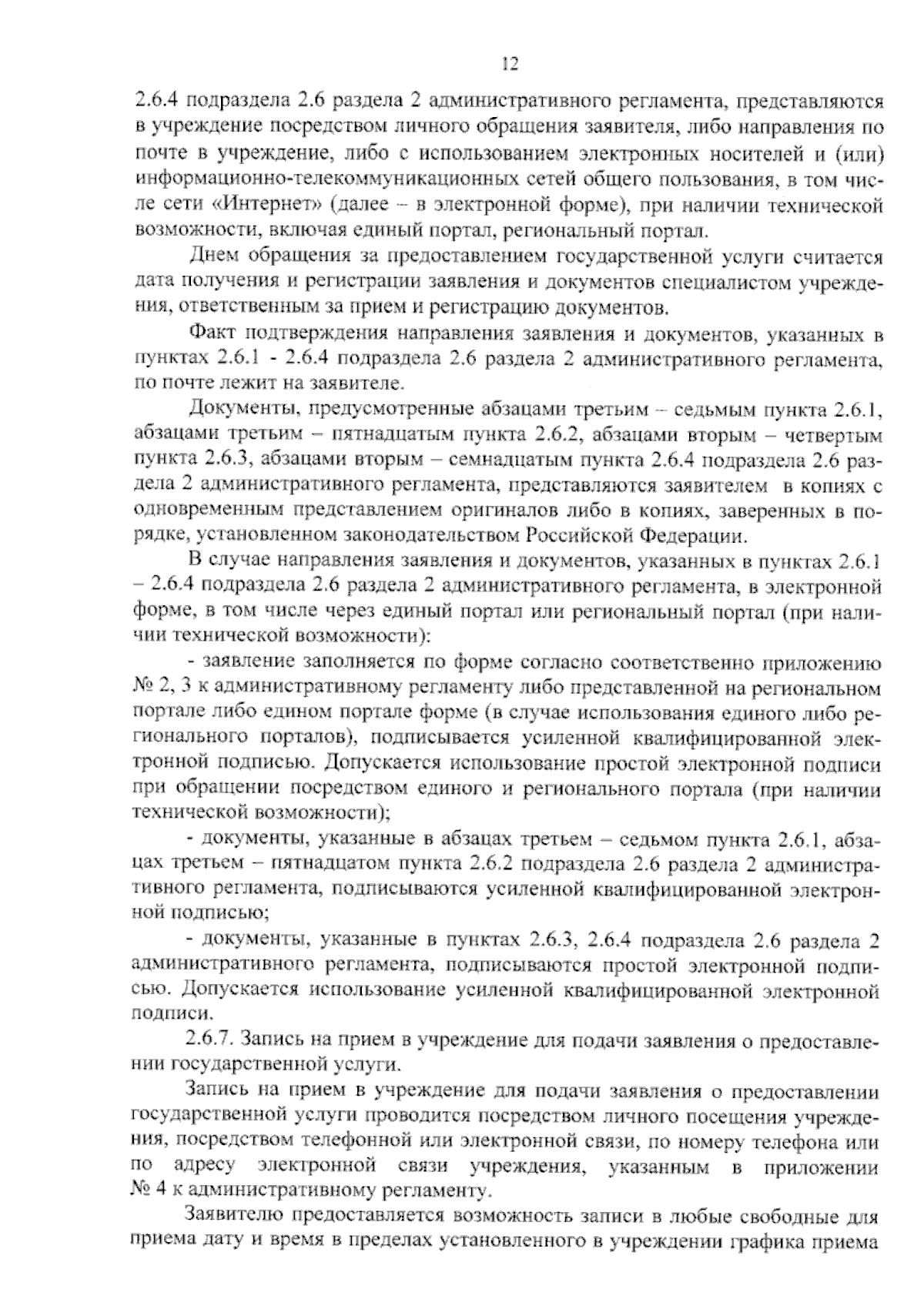 12

2.6.4 подраздела 2.6 раздела 2 административного регламента, представляются в учреждение посредством личного обращения заявителя, либо направления по почте в учреждение, либо с использованием электронных носителей и (или) информационно-телекоммуникационных сетей общего пользования, в том числе сети «Интернет» (далее – в электронной форме), при наличии технической возможности, включая единый портал, региональный портал.

Днем обращения за предоставлением государственной услуги считается дата получения и регистрации заявления и документов специалистом учреждения, ответственным за прием и регистрацию документов.

Факт подтверждения направления заявления и документов, указанных в пунктах 2.6.1 - 2.6.4 подраздела 2.6 раздела 2 административного регламента, по почте лежит на заявителе.

Документы, предусмотренные абзацами третьим – седьмым пункта 2.6.1, абзацами третьим – пятнадцатым пункта 2.6.2, абзацами вторым – четвертым пункта 2.6.3, абзацами вторым – семнадцатым пункта 2.6.4 подраздела 2.6 раздела 2 административного регламента, представляются заявителем в копиях с одновременным представлением оригиналов либо в копиях, заверенных в порядке, установленном законодательством Российской Федерации.

В случае направления заявления и документов, указанных в пунктах 2.6.1 – 2.6.4 подраздела 2.6 раздела 2 административного регламента, в электронной форме, в том числе через единый портал или региональный портал (при наличии технической возможности):

- заявление заполняется по форме согласно соответственно приложению № 2, 3 к административному регламенту либо представленной на региональном портале либо едином портале форме (в случае использования единого либо регионального порталов), подписывается усиленной квалифицированной электронной подписью. Допускается использование простой электронной подписи при обращении посредством единого и регионального портала (при наличии технической возможности);

- документы, указанные в абзацах третьем – седьмом пункта 2.6.1, абзацах третьем – пятнадцатом пункта 2.6.2 подраздела 2.6 раздела 2 административного регламента, подписываются усиленной квалифицированной электронной подписью;

- документы, указанные в пунктах 2.6.3, 2.6.4 подраздела 2.6 раздела 2 административного регламента, подписываются простой электронной подписью. Допускается использование усиленной квалифицированной электронной подписи.

2.6.7. Запись на прием в учреждение для подачи заявления о предоставлении государственной услуги.

Запись на прием в учреждение для подачи заявления о предоставлении государственной услуги проводится посредством личного посещения учреждения, посредством телефонной или электронной связи, по номеру телефона или по адресу электронной связи учреждения, указанным в приложении № 4 к административному регламенту.

Заявителю предоставляется возможность записи в любые свободные для приема дату и время в пределах установленного в учреждении графика приема